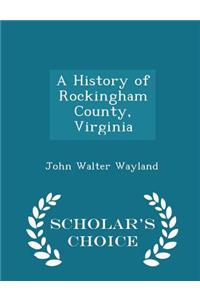 A History of Rockingham County, Virginia

John Walter Wayland

SCHOLAR'S CHOICE